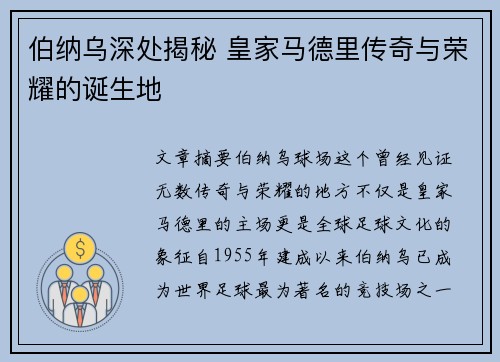 伯纳乌深处揭秘 皇家马德里传奇与荣耀的诞生地

文章摘要伯纳乌球场这个曾经见证无数传奇与荣耀的地方不仅是皇家马德里的主场更是全球足球文化的象征自1955年建成以来伯纳乌已成为世界足球最为著名的竞技场之一

$